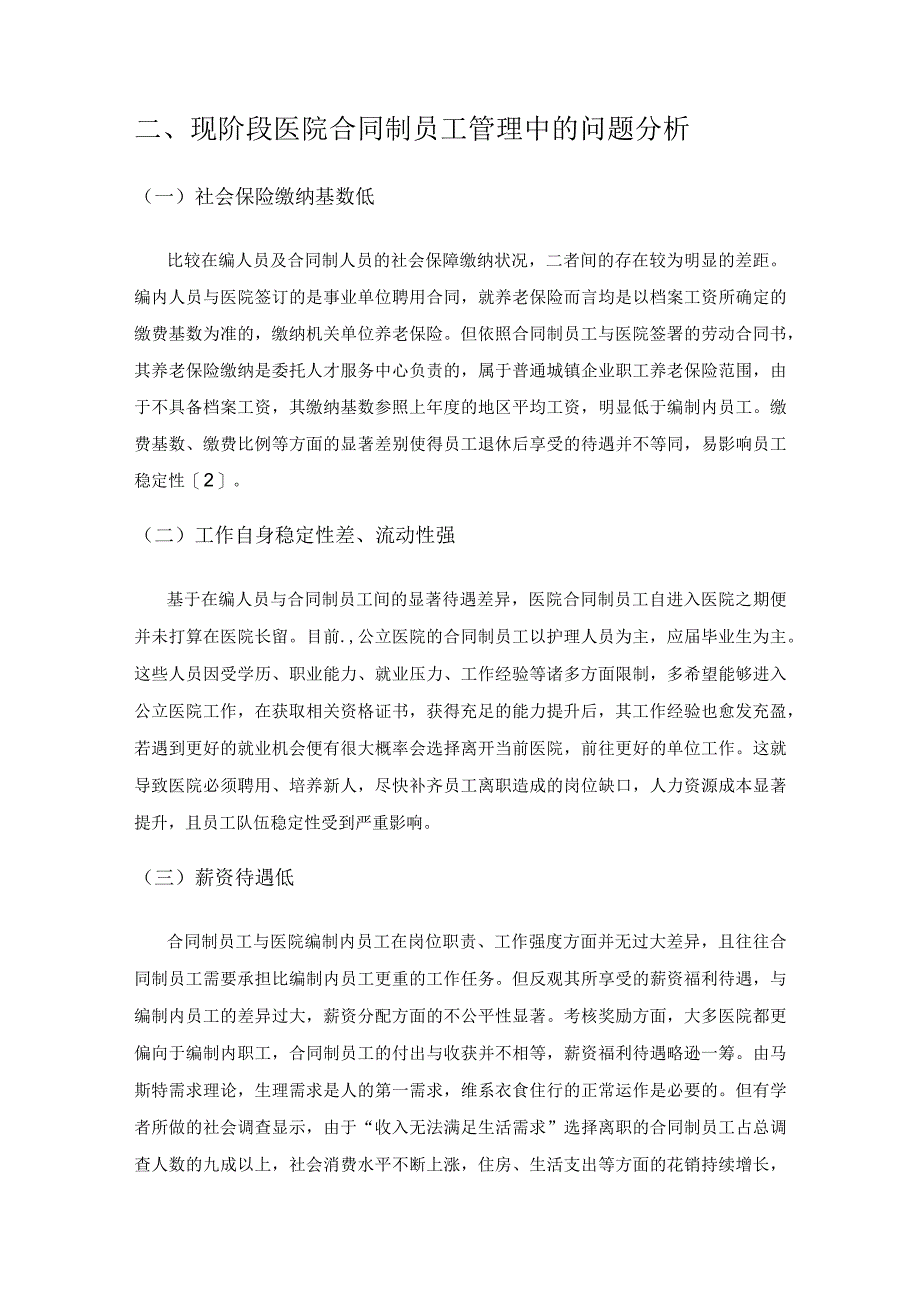 二、现阶段医院合同制员工管理中的问题分析

（一）社会保险缴纳基数低

比较在编人员及合同制人员的社会保障缴纳状况，二者间的存在较为明显的差距。编内人员与医院签订的是事业单位聘用合同，就养老保险而言均是以档案工资所确定的缴费基数为准的，缴纳机关单位养老保险。但依照合同制员工与医院签署的劳动合同书，其养老保险缴纳是委托人才服务中心负责的，属于普通城镇企业职工养老保险范围，由于不具备档案工资，其缴纳基数参照上年度的地区平均工资，明显低于编制内员工。缴费基数、缴费比例等方面的显著差别使得员工退休后享受的待遇并不等同，易影响员工稳定性〔2〕。

（二）工作自身稳定性差、流动性强

基于在编人员与合同制员工间的显著待遇差异，医院合同制员工自进入医院之期便并未打算在医院长留。目前.，公立医院的合同制员工以护理人员为主，应届毕业生为主。这些人员因受学历、职业能力、就业压力、工作经验等诸多方面限制，多希望能够进入公立医院工作，在获取相关资格证书，获得充足的能力提升后，其工作经验也愈发充盈，若遇到更好的就业机会便有很大概率会选择离开当前医院，前往更好的单位工作。这就导致医院必须聘用、培养新人，尽快补齐员工离职造成的岗位缺口，人力资源成本显著提升，且员工队伍稳定性受到严重影响。

（三）薪资待遇低

合同制员工与医院编制内员工在岗位职责、工作强度方面并无过大差异，且往往合同制员工需要承担比编制内员工更重的工作任务。但反观其所享受的薪资福利待遇，与编制内员工的差异过大，薪资分配方面的不公平性显著。考核奖励方面，大多医院都更偏向于编制内职工，合同制员工的付出与收获并不相等，薪资福利待遇略逊一筹。由马斯特需求理论，生理需求是人的第一需求，维系衣食住行的正常运作是必要的。但有学者所做的社会调查显示，由于“收入无法满足生活需求”选择离职的合同制员工占总调查人数的九成以上，社会消费水平不断上涨，住房、生活支出等方面的花销持续增长，